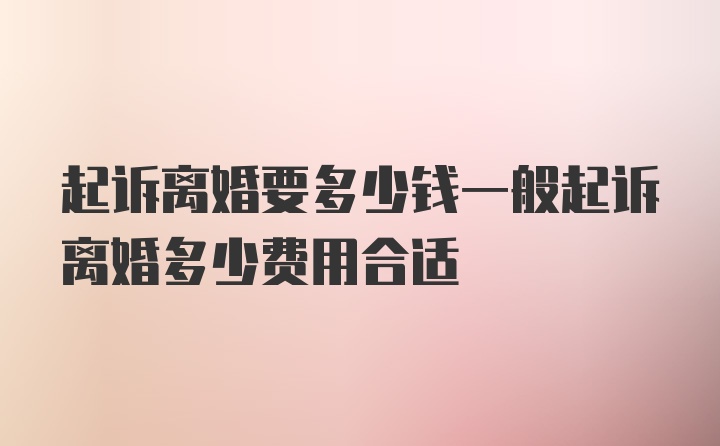 起诉离婚要多少钱一般起诉离婚多少费用合适